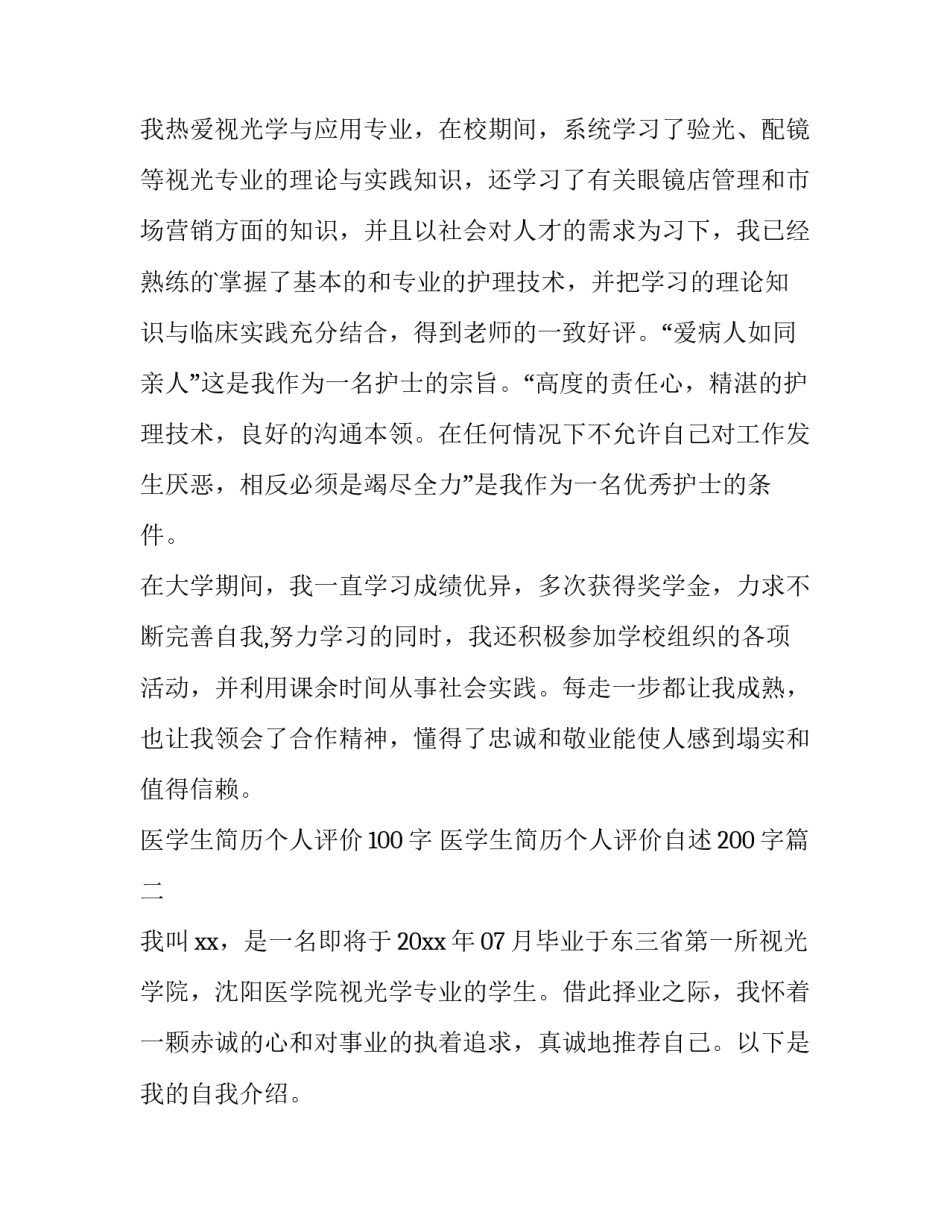 我热爱视光学与应用专业，在校期间，系统学习了验光、配镜等视光专业的理论与实践知识，还学习了有关眼镜店管理和市场营销方面的知识，并且以社会对人才的需求为习下，我已经熟练的掌握了基本的和专业的护理技术，并把学习的理论知识与临床实践充分结合，得到老师的一致好评。“爱病人如同亲人”这是我作为一名护士的宗旨。“高度的责任心，精湛的护理技术，良好的沟通本领。在任何情况下不允许自己对工作发生厌恶，相反必须是竭尽全力”是我作为一名优秀护士的条件。

在大学期间，我一直学习成绩优异，多次获得奖学金，力求不断完善自我,努力学习的同时，我还积极参加学校组织的各项活动，并利用课余时间从事社会实践。每走一步都让我成熟，也让我领会了合作精神，懂得了忠诚和敬业能使人感到塌实和值得信赖。

医学生简历个人评价 100 字 医学生简历个人评价自述 200 字篇二

我叫 xx，是一名即将于 20xx 年 07 月毕业于东三省第一所视光学院，沈阳医学院视光学专业的学生。借此择业之际，我怀着一颗赤诚的心和对事业的执着追求，真诚地推荐自己。以下是我的自我介绍。